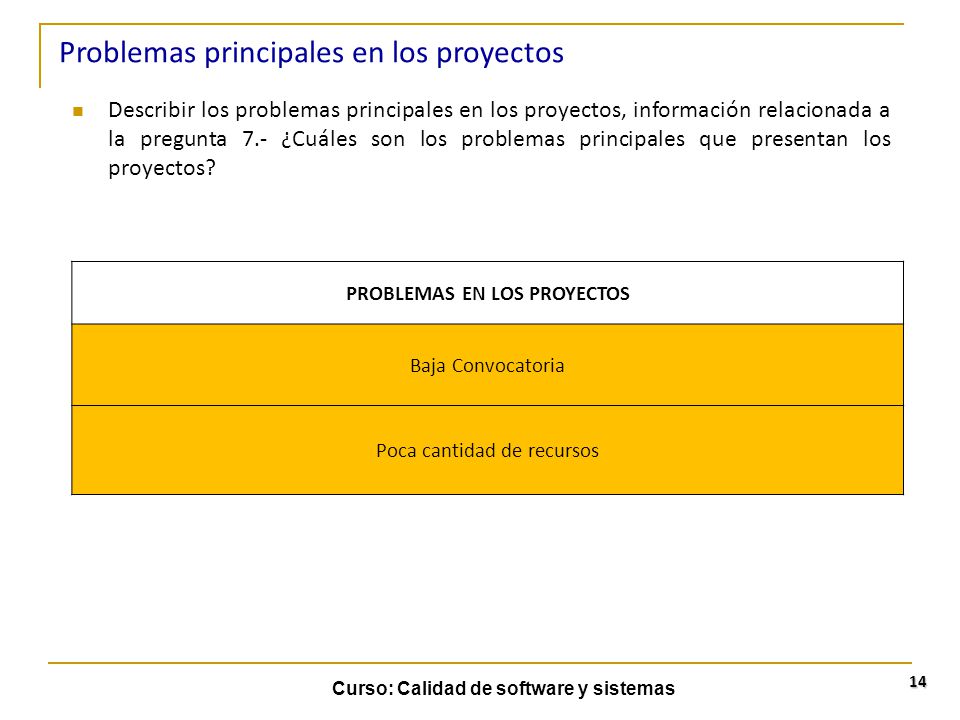 Problemas principales en los proyectos

Describir los problemas principales en los proyectos, información relacionada a la pregunta 7.- ¿Cuáles son los problemas principales que presentan los proyectos?

| PROBLEMAS EN LOS PROYECTOS |
|---|
| Baja Convocatoria |
| Poca cantidad de recursos |

Curso: Calidad de software y sistemas

14